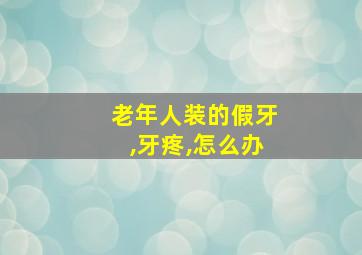 老年人装的假牙,牙疼,怎么办